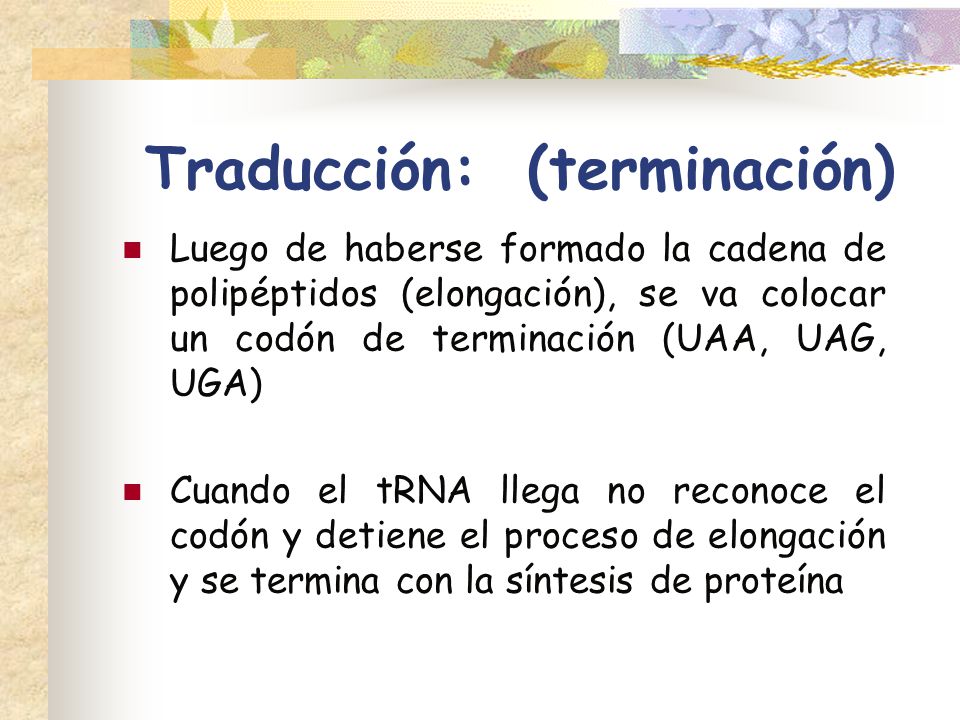 Traducción: (terminación)

Luego de haberse formado la cadena de polipéptidos (elongación), se va colocar un codón de terminación (UAA, UAG, UGA)

Cuando el tRNA llega no reconoce el codón y detiene el proceso de elongación y se termina con la síntesis de proteína